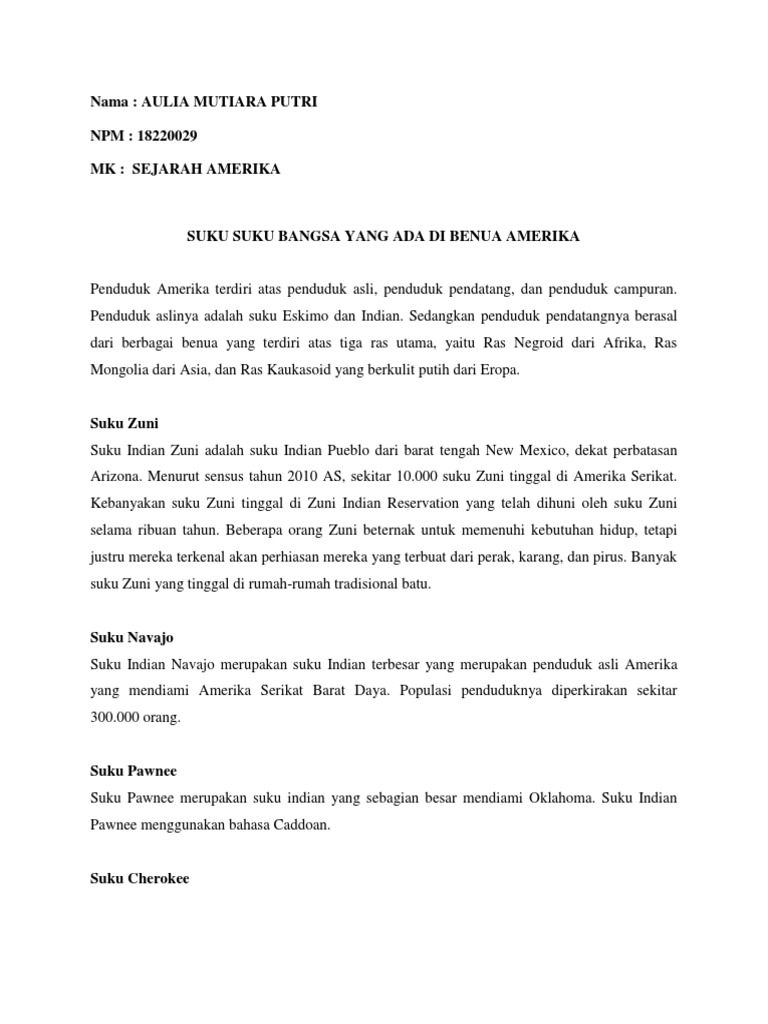 Nama : AULIA MUTIARA PUTRI

NPM : 18220029

MK : SEJARAH AMERIKA

SUKU SUKU BANGSA YANG ADA DI BENUA AMERIKA

Penduduk Amerika terdiri atas penduduk asli, penduduk pendatang, dan penduduk campuran. Penduduk aslinya adalah suku Eskimo dan Indian. Sedangkan penduduk pendatangnya berasal dari berbagai benua yang terdiri atas tiga ras utama, yaitu Ras Negroid dari Afrika, Ras Mongolia dari Asia, dan Ras Kaukasoid yang berkulit putih dari Eropa.

Suku Zuni

Suku Indian Zuni adalah suku Indian Pueblo dari barat tengah New Mexico, dekat perbatasan Arizona. Menurut sensus tahun 2010 AS, sekitar 10.000 suku Zuni tinggal di Amerika Serikat. Kebanyakan suku Zuni tinggal di Zuni Indian Reservation yang telah dihuni oleh suku Zuni selama ribuan tahun. Beberapa orang Zuni beternak untuk memenuhi kebutuhan hidup, tetapi justru mereka terkenal akan perhiasan mereka yang terbuat dari perak, karang, dan pirus. Banyak suku Zuni yang tinggal di rumah-rumah tradisional batu.

Suku Navajo

Suku Indian Navajo merupakan suku Indian terbesar yang merupakan penduduk asli Amerika yang mendiami Amerika Serikat Barat Daya. Populasi penduduknya diperkirakan sekitar 300.000 orang.

Suku Pawnee

Suku Pawnee merupakan suku indian yang sebagian besar mendiami Oklahoma. Suku Indian Pawnee menggunakan bahasa Caddoan.

Suku Cherokee